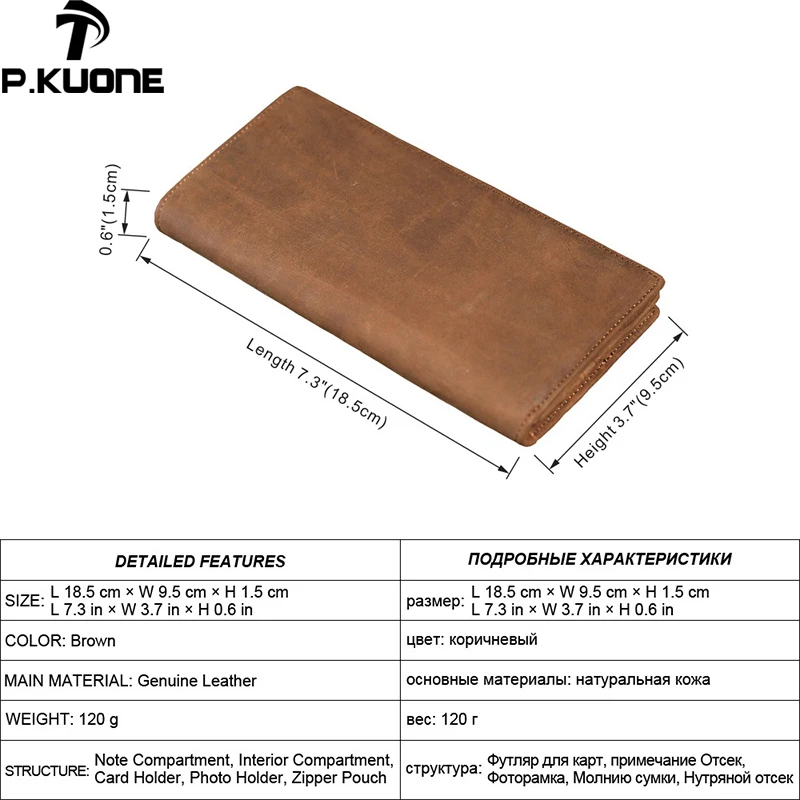 P.KUONE

0.6"(1.5cm)

Length 7.3"(18.5cm)

Height 3.7"(9.5cm)

| DETAILED FEATURES | ПОДРОБНЫЕ ХАРАКТЕРИСТИКИ |
|---|---|
| SIZE: L 18.5 cm × W 9.5 cm × H 1.5 cm L 7.3 in × W 3.7 in × H 0.6 in | размер: L 18.5 cm × W 9.5 cm × H 1.5 cm L 7.3 in × W 3.7 in × H 0.6 in |
| COLOR: Brown | цвет: коричневый |
| MAIN MATERIAL: Genuine Leather | основные материалы: натуральная кожа |
| WEIGHT: 120 g | вес: 120 г |
| STRUCTURE: Note Compartment, Interior Compartment, Card Holder, Photo Holder, Zipper Pouch | структура: Футляр для карт, примечание Отсек, Фоторамка, Молнию сумки, Нутряной отсек |